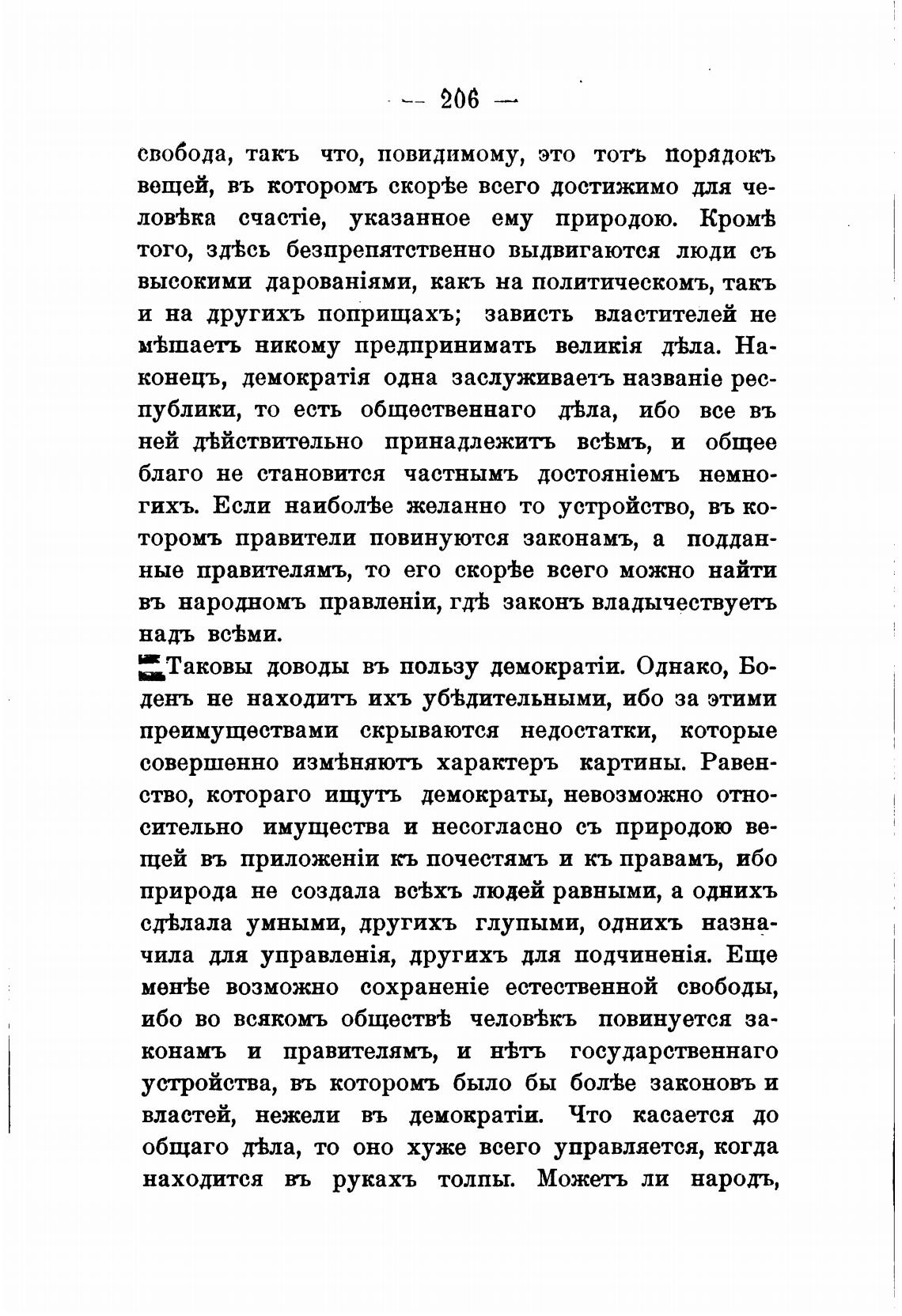 — 206 —

свобода, такъ что, повидимому, это тотъ порядокъ вещей, въ которомъ скорѣе всего достижимо для человѣка счастіе, указанное ему природою. Кромѣ того, здѣсь безпрепятственно выдвигаются люди съ высокими дарованіями, какъ на политическомъ, такъ и на другихъ поприщахъ; зависть властителей не мѣшаетъ никому предпринимать великія дѣла. Наконецъ, демократія одна заслуживаетъ названіе республики, то есть общественнаго дѣла, ибо все въ ней дѣйствительно принадлежитъ всѣмъ, и общее благо не становится частнымъ достояніемъ немногихъ. Если наиболѣе желанно то устройство, въ которомъ правители повинуются законамъ, а подданные правителямъ, то его скорѣе всего можно найти въ народномъ правленіи, гдѣ законъ владычествуетъ надъ всѣми.

Таковы доводы въ пользу демократіи. Однако, Боденъ не находитъ ихъ убѣдительными, ибо за этими преимуществами скрываются недостатки, которые совершенно измѣняютъ характеръ картины. Равенство, котораго ищутъ демократы, невозможно относительно имущества и несогласно съ природою вещей въ приложеніи къ почестямъ и къ правамъ, ибо природа не создала всѣхъ людей равными, а однихъ сдѣлала умными, другихъ глупыми, однихъ назначила для управленія, другихъ для подчиненія. Еще менѣе возможно сохраненіе естественной свободы, ибо во всякомъ обществѣ человѣкъ повинуется законамъ и правителямъ, и нѣтъ государственнаго устройства, въ которомъ было бы болѣе законовъ и властей, нежели въ демократіи. Что касается до общаго дѣла, то оно хуже всего управляется, когда находится въ рукахъ толпы. Можетъ ли народъ,